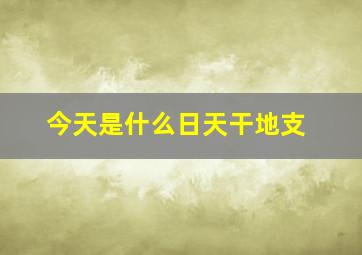 今天是什么日天干地支